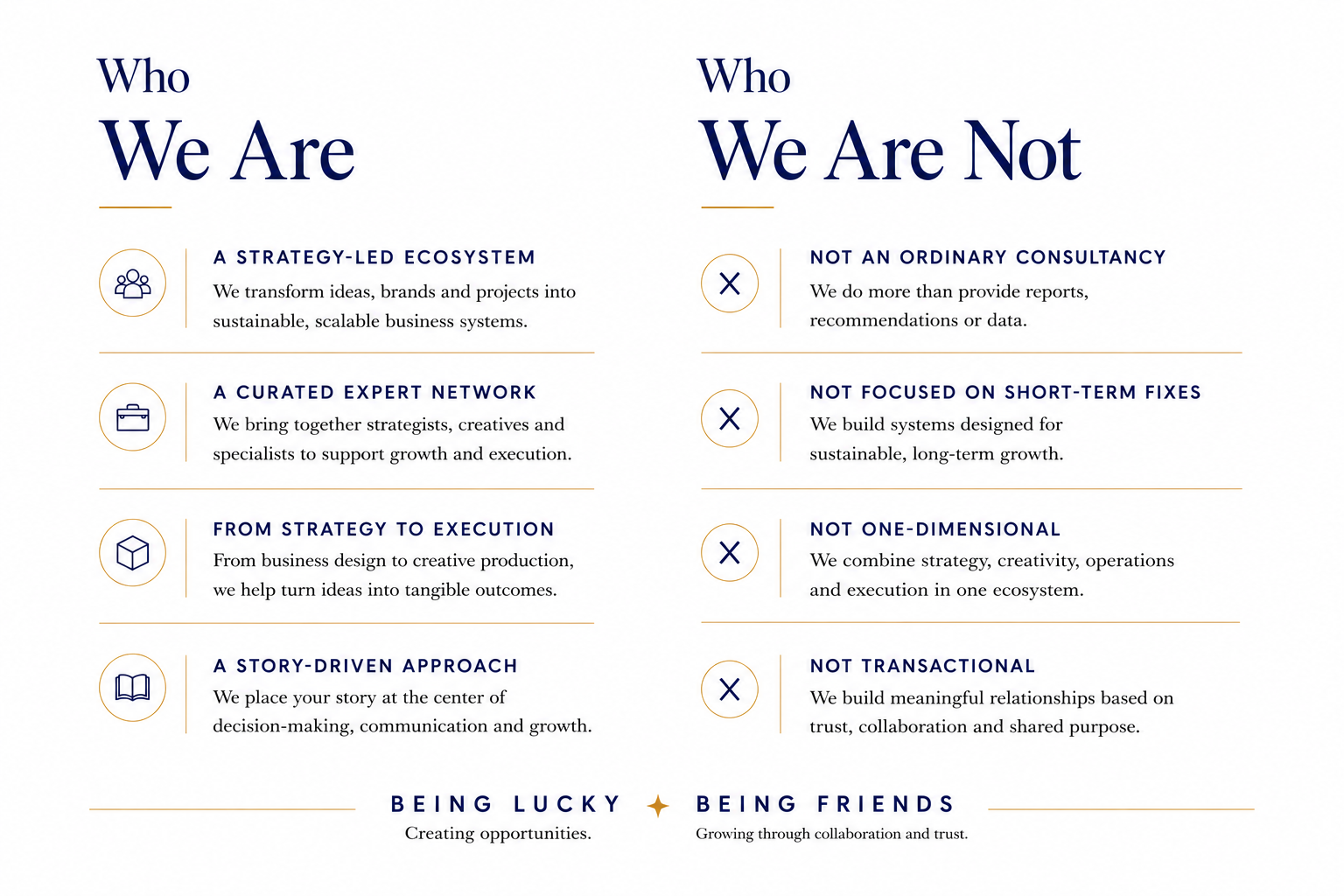 Who
We Are

A STRATEGY-LED ECOSYSTEM
We transform ideas, brands and projects into sustainable, scalable business systems.

A CURATED EXPERT NETWORK
We bring together strategists, creatives and specialists to support growth and execution.

FROM STRATEGY TO EXECUTION
From business design to creative production, we help turn ideas into tangible outcomes.

A STORY-DRIVEN APPROACH
We place your story at the center of decision-making, communication and growth.

Who
We Are Not

NOT AN ORDINARY CONSULTANCY
We do more than provide reports, recommendations or data.

NOT FOCUSED ON SHORT-TERM FIXES
We build systems designed for sustainable, long-term growth.

NOT ONE-DIMENSIONAL
We combine strategy, creativity, operations and execution in one ecosystem.

NOT TRANSACTIONAL
We build meaningful relationships based on trust, collaboration and shared purpose.

BEING LUCKY
Creating opportunities.

BEING FRIENDS
Growing through collaboration and trust.